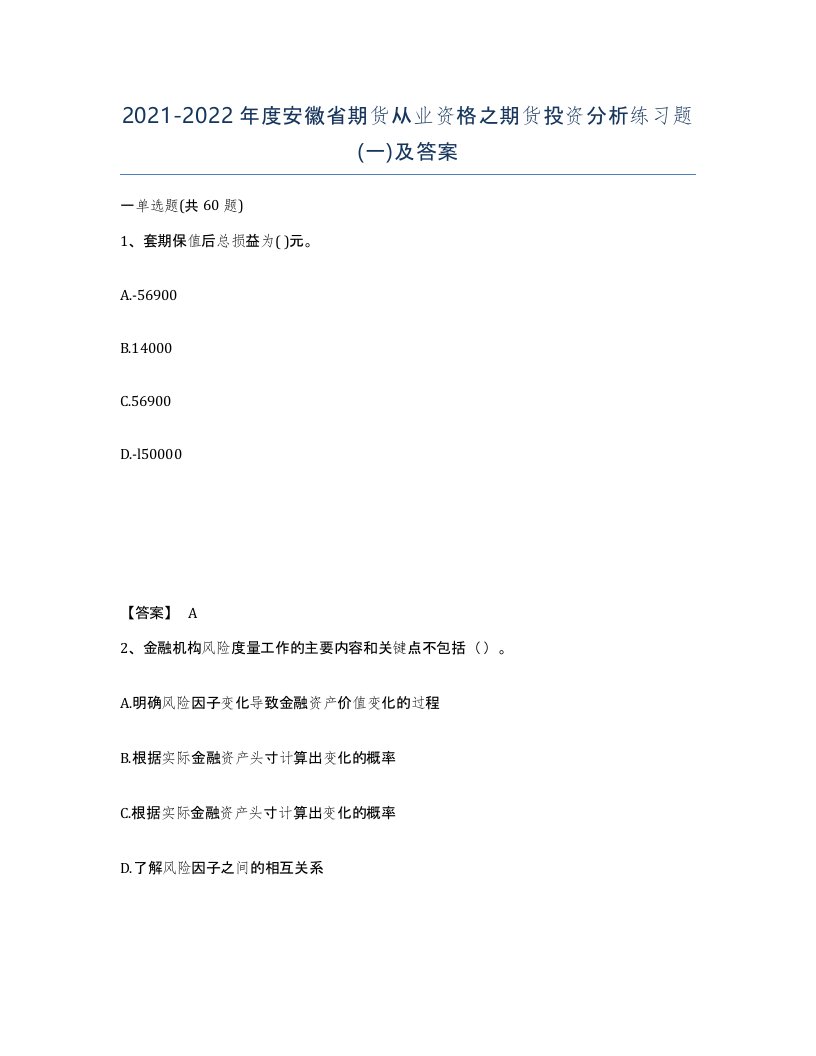 2021-2022年度安徽省期货从业资格之期货投资分析练习题(一)及答案

一单选题(共 60 题)

1、套期保值后总损益为( )元。

A.-56900

B.14000

C.56900

D.-l50000

【答案】 A

2、金融机构风险度量工作的主要内容和关键点不包括（）。

A.明确风险因子变化导致金融资产价值变化的过程

B.根据实际金融资产头寸计算出变化的概率

C.根据实际金融资产头寸计算出变化的概率

D.了解风险因子之间的相互关系